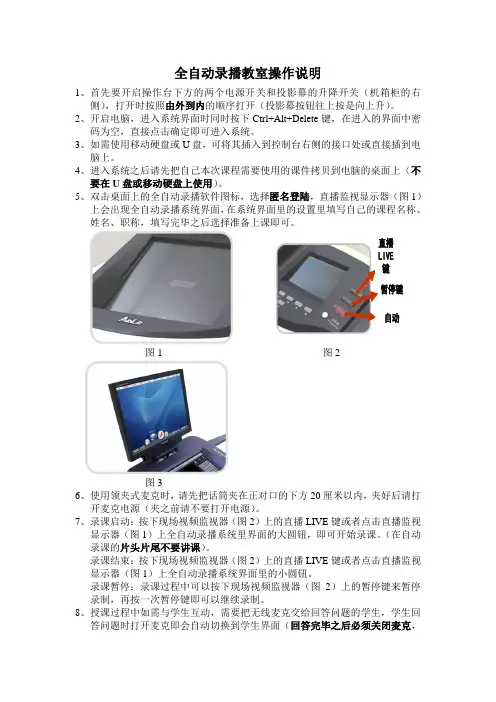 全自动录播教室操作说明

1、首先要开启操作台下方的两个电源开关和投影幕的升降开关（机箱柜的右侧），打开时按照由外到内的顺序打开（投影幕按钮往上按是向上升）。

2、开启电脑，进入系统界面时同时按下 Ctrl+Alt+Delete 键，在进入的界面中密码为空，直接点击确定即可进入系统。

3、如需使用移动硬盘或 U 盘，可将其插入到控制台右侧的接口处或直接插到电脑上。

4、进入系统之后请先把自己本次课程需要使用的课件拷贝到电脑的桌面上（不要在 U 盘或移动硬盘上使用）。

5、双击桌面上的全自动录播软件图标，选择匿名登陆，直播监视显示器（图 1）上会出现全自动录播系统界面，在系统界面里的设置里填写自己的课程名称、姓名、职称，填写完毕之后选择准备上课即可。

AoLe

直播 LIVE 键

暂停键

自动

图 1

图 2

图 3

6、使用领夹式麦克时，请先把话筒夹在正对口的下方 20 厘米以内，夹好后请打开麦克电源（夹之前请不要打开电源）。

7、录课启动：按下现场视频监视器（图 2）上的直播 LIVE 键或者点击直播监视显示器（图 1）上全自动录播系统里界面的大圆钮，即可开始录课。（在自动录课的片头片尾不要讲课）。

录课结束：按下现场视频监视器（图 2）上的直播 LIVE 键或者点击直播监视显示器（图 1）上全自动录播系统界面里的小圆钮。

录课暂停：录课过程中可以按下现场视频监视器（图 2）上的暂停键来暂停录制，再按一次暂停键即可以继续录制。

8、授课过程中如需与学生互动，需要把无线麦克交给回答问题的学生，学生回答问题时打开麦克即会自动切换到学生界面（回答完毕之后必须关闭麦克，